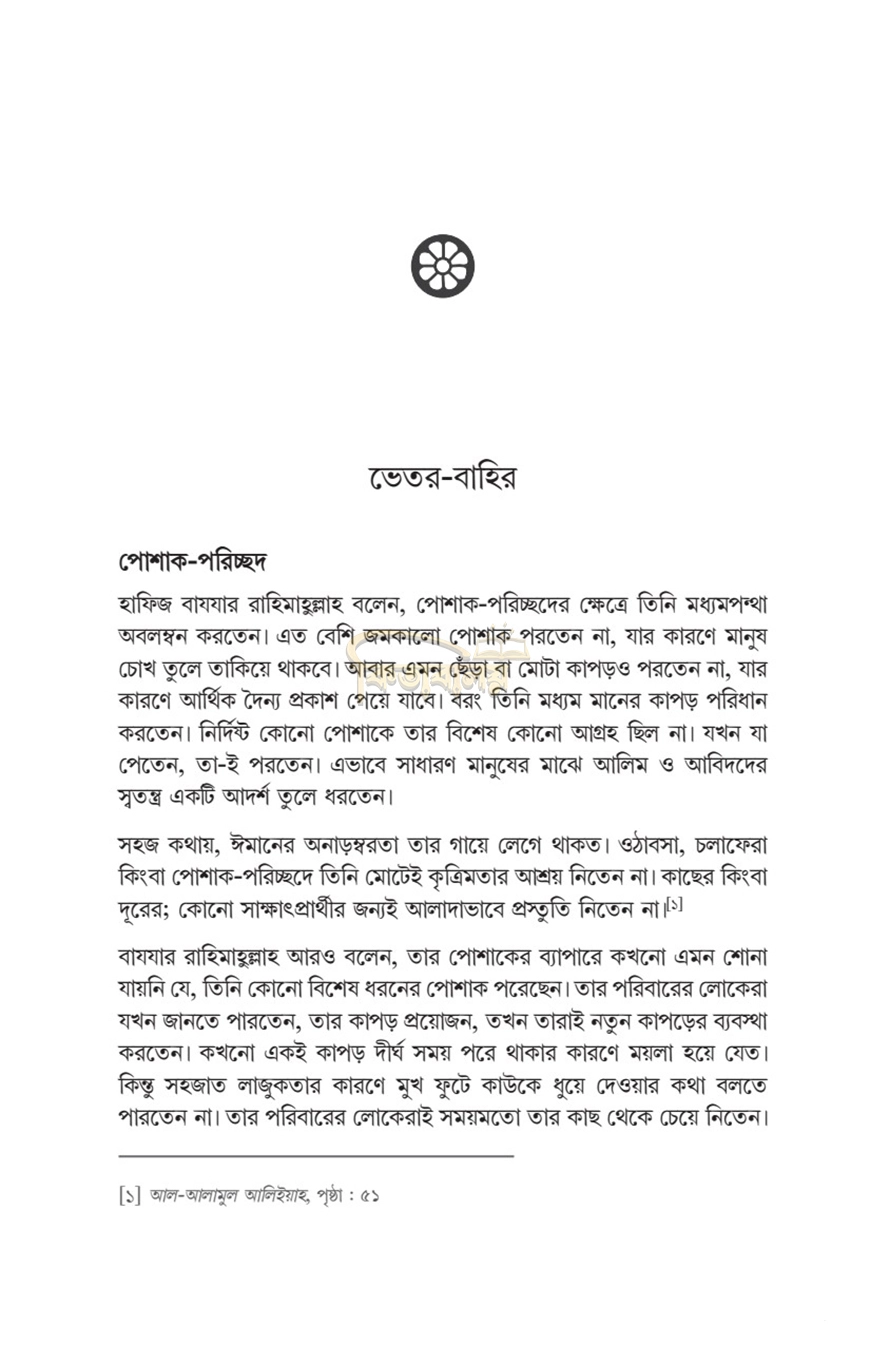 ভেতর-বাহির

পোশাক-পরিচ্ছদ

হাফিজ বাযযার রাহিমাহুল্লাহ বলেন, পোশাক-পরিচ্ছদের ক্ষেত্রে তিনি মধ্যমপন্থা অবলম্বন করতেন। এত বেশি জমকালো পোশাক পরতেন না, যার কারণে মানুষ চোখ তুলে তাকিয়ে থাকবে। আবার এমন ছেঁড়া বা মোটা কাপড়ও পরতেন না, যার কারণে আর্থিক দৈন্য প্রকাশ পেয়ে যাবে। বরং তিনি মধ্যম মানের কাপড় পরিধান করতেন। নির্দিষ্ট কোনো পোশাকে তার বিশেষ কোনো আগ্রহ ছিল না। যখন যা পেতেন, তা-ই পরতেন। এভাবে সাধারণ মানুষের মাঝে আলিম ও আবিদদের স্বতন্ত্র একটি আদর্শ তুলে ধরতেন।

সহজ কথায়, ঈমানের অনাড়ম্বরতা তার গায়ে লেগে থাকত। ওঠাবসা, চলাফেরা কিংবা পোশাক-পরিচ্ছদে তিনি মোটেই কৃত্রিমতার আশ্রয় নিতেন না। কাছের কিংবা দূরের; কোনো সাক্ষাৎপ্রার্থীর জন্যই আলাদাভাবে প্রস্তুতি নিতেন না।[১]

বাযযার রাহিমাহুল্লাহ আরও বলেন, তার পোশাকের ব্যাপারে কখনো এমন শোনা যায়নি যে, তিনি কোনো বিশেষ ধরনের পোশাক পরেছেন। তার পরিবারের লোকেরা যখন জানতে পারতেন, তার কাপড় প্রয়োজন, তখন তারাই নতুন কাপড়ের ব্যবস্থা করতেন। কখনো একই কাপড় দীর্ঘ সময় পরে থাকার কারণে ময়লা হয়ে যেত। কিন্তু সহজাত লাজুকতার কারণে মুখ ফুটে কাউকে ধুয়ে দেওয়ার কথা বলতে পারতেন না। তার পরিবারের লোকেরাই সময়মতো তার কাছ থেকে চেয়ে নিতেন।

[১] আল-আলামুল আলিইয়াহ, পৃষ্ঠা : ৫১